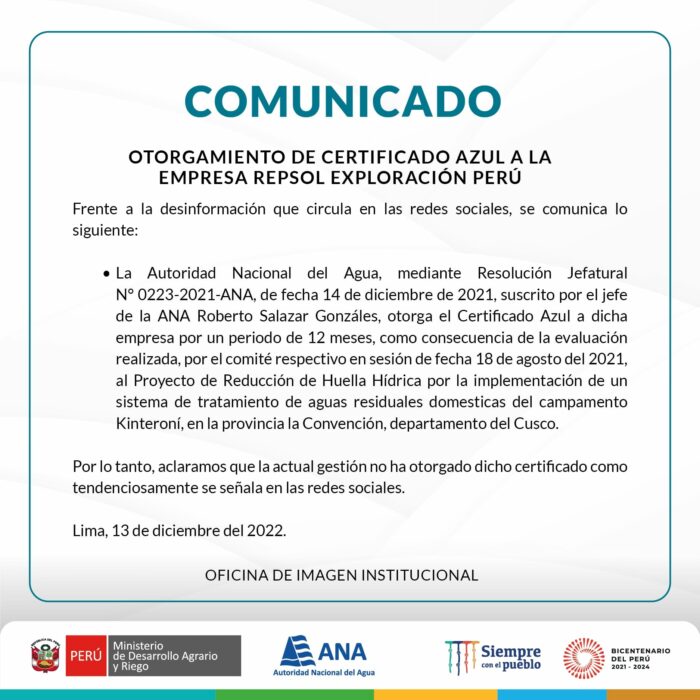 COMUNICADO

OTORGAMIENTO DE CERTIFICADO AZUL A LA EMPRESA REPSOL EXPLORACIÓN PERÚ

Frente a la desinformación que circula en las redes sociales, se comunica lo siguiente:

• La Autoridad Nacional del Agua, mediante Resolución Jefatural N° 0223-2021-ANA, de fecha 14 de diciembre de 2021, suscrito por el jefe de la ANA Roberto Salazar Gonzáles, otorga el Certificado Azul a dicha empresa por un periodo de 12 meses, como consecuencia de la evaluación realizada, por el comité respectivo en sesión de fecha 18 de agosto del 2021, al Proyecto de Reducción de Huella Hídrica por la implementación de un sistema de tratamiento de aguas residuales domesticas del campamento Kinteroní, en la provincia la Convención, departamento del Cusco.

Por lo tanto, aclaramos que la actual gestión no ha otorgado dicho certificado como tendenciosamente se señala en las redes sociales.

Lima, 13 de diciembre del 2022.

OFICINA DE IMAGEN INSTITUCIONAL

PERÚ Ministerio de Desarrollo Agrario y Riego

ANA Autoridad Nacional del Agua

Siempre con el pueblo

BICENTENARIO DEL PERÚ 2021 - 2024